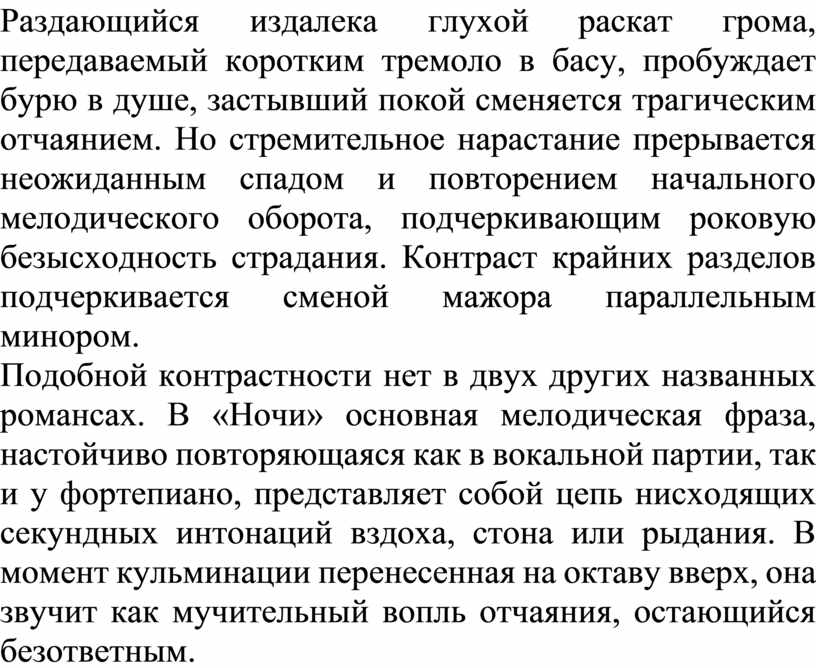 Раздающийся издалека глухой раскат грома, передаваемый коротким тремоло в басу, пробуждает бурю в душе, застывший покой сменяется трагическим отчаянием. Но стремительное нарастание прерывается неожиданным спадом и повторением начального мелодического оборота, подчеркивающим роковую безысходность страдания. Контраст крайних разделов подчеркивается сменой мажора параллельным минором.
Подобной контрастности нет в двух других названных романсах. В «Ночи» основная мелодическая фраза, настойчиво повторяющаяся как в вокальной партии, так и у фортепиано, представляет собой цепь нисходящих секундных интонаций вздоха, стона или рыдания. В момент кульминации перенесенная на октаву вверх, она звучит как мучительный вопль отчаяния, остающийся безответным.